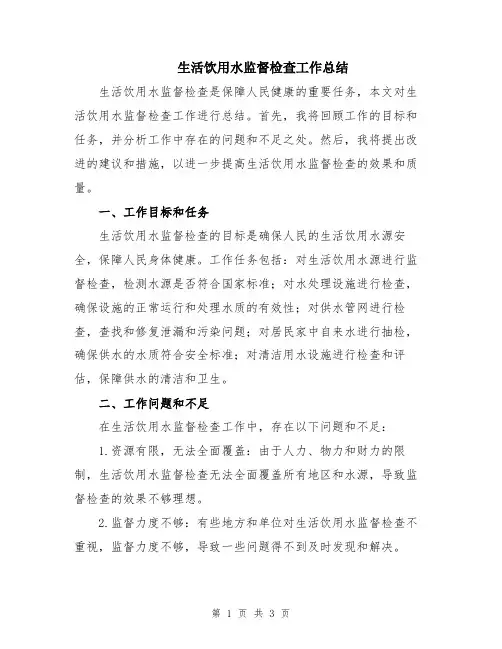 生活饮用水监督检查工作总结

生活饮用水监督检查是保障人民健康的重要任务，本文对生活饮用水监督检查工作进行总结。首先，我将回顾工作的目标和任务，并分析工作中存在的问题和不足之处。然后，我将提出改进的建议和措施，以进一步提高生活饮用水监督检查的效果和质量。

一、工作目标和任务

生活饮用水监督检查的目标是确保人民的生活饮用水源安全，保障人民身体健康。工作任务包括：对生活饮用水源进行监督检查，检测水源是否符合国家标准；对水处理设施进行检查，确保设施的正常运行和处理水质的有效性；对供水管网进行检查，查找和修复泄漏和污染问题；对居民家中自来水进行抽检，确保供水的水质符合安全标准；对清洁用水设施进行检查和评估，保障供水的清洁和卫生。

二、工作问题和不足

在生活饮用水监督检查工作中，存在以下问题和不足：

1.资源有限，无法全面覆盖：由于人力、物力和财力的限制，生活饮用水监督检查无法全面覆盖所有地区和水源，导致监督检查的效果不够理想。

2.监督力度不够：有些地方和单位对生活饮用水监督检查不重视，监督力度不够，导致一些问题得不到及时发现和解决。

第 1 页 共 3 页